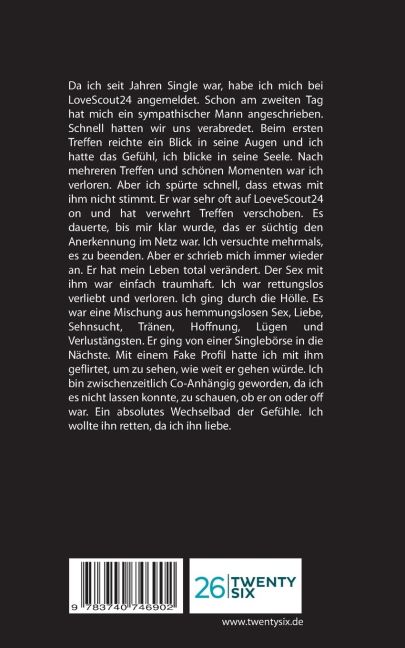 Da ich seit Jahren Single war, habe ich mich bei LoveScout24 angemeldet. Schon am zweiten Tag hat mich ein sympathischer Mann angeschrieben. Schnell hatten wir uns verabredet. Beim ersten Treffen reichte ein Blick in seine Augen und ich hatte das Gefühl, ich blicke in seine Seele. Nach mehreren Treffen und schönen Momenten war ich verloren. Aber ich spürte schnell, dass etwas mit ihm nicht stimmt. Er war sehr oft auf LoeveScout24 on und hat verwehrt Treffen verschoben. Es dauerte, bis mir klar wurde, das er süchtig den Anerkennung im Netz war. Ich versuchte mehrmals, es zu beenden. Aber er schrieb mich immer wieder an. Er hat mein Leben total verändert. Der Sex mit ihm war einfach traumhaft. Ich war rettungslos verliebt und verloren. Ich ging durch die Hölle. Es war eine Mischung aus hemmungslosen Sex, Liebe, Sehnsucht, Tränen, Hoffnung, Lügen und Verlustängsten. Er ging von einer Singlebörse in die Nächste. Mit einem Fake Profil hatte ich mit ihm geflirtet, um zu sehen, wie weit er gehen würde. Ich bin zwischenzeitlich Co-Anhängig geworden, da ich es nicht lassen konnte, zu schauen, ob er on oder off war. Ein absolutes Wechselbad der Gefühle. Ich wollte ihn retten, da ich ihn liebe.

9 783740 746902

26 TWENTY SIX

www.twentysix.de